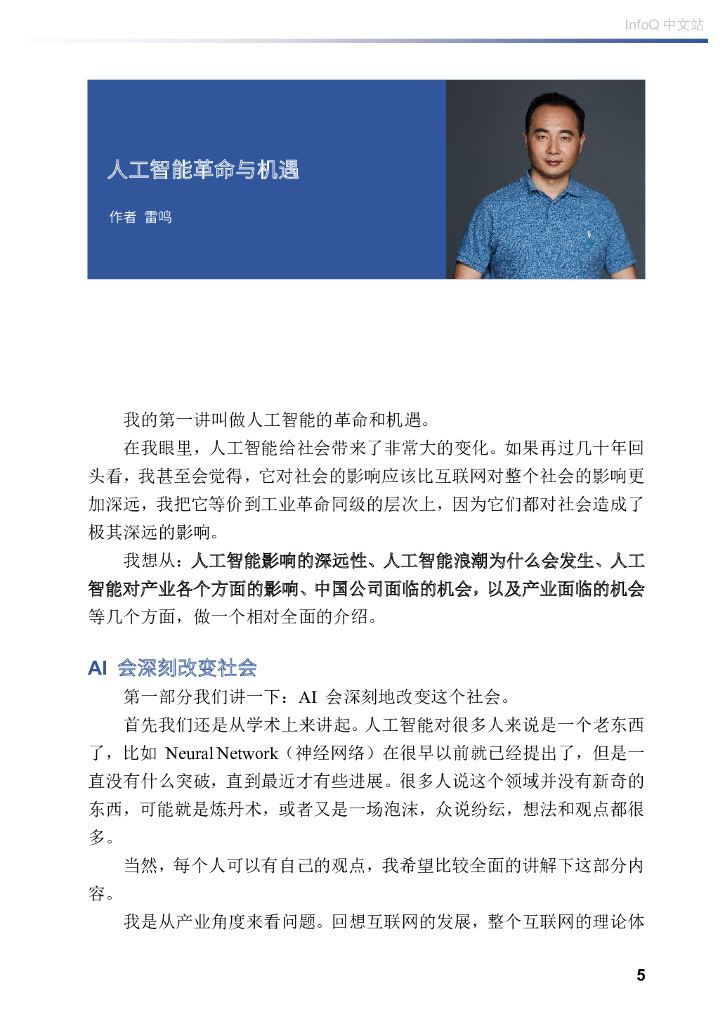 InfoQ 中文站

人工智能革命与机遇

作者 雷鸣

我的第一讲叫做人工智能的革命和机遇。

在我眼里，人工智能给社会带来了非常大的变化。如果再过几十年回头看，我甚至会觉得，它对社会的影响应该比互联网对整个社会的影响更加深远，我把它等价到工业革命同级的层次上，因为它们都对社会造成了极其深远的影响。

我想从：人工智能影响的深远性、人工智能浪潮为什么会发生、人工智能对产业各个方面的影响、中国公司面临的机会，以及产业面临的机会等几个方面，做一个相对全面的介绍。

AI 会深刻改变社会

第一部分我们讲一下：AI 会深刻地改变这个社会。

首先我们还是从学术上来讲起。人工智能对很多人来说是一个老东西了，比如 Neural Network（神经网络）在很早以前就已经提出了，但是一直没有什么突破，直到最近才有些进展。很多人说这个领域并没有新奇的东西，可能就是炼丹术，或者又是一场泡沫，众说纷纭，想法和观点都很多。

当然，每个人可以有自己的观点，我希望比较全面的讲解下这部分内容。

我是从产业角度来看问题。回想互联网的发展，整个互联网的理论体

5